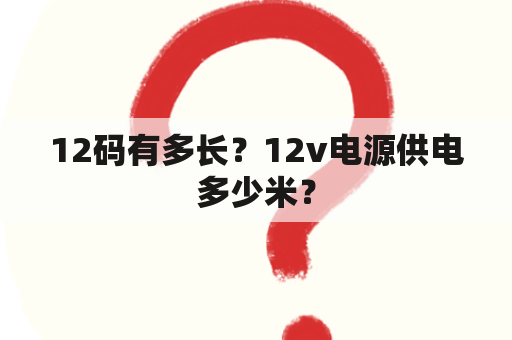 12码有多长？12v电源供电多少米？